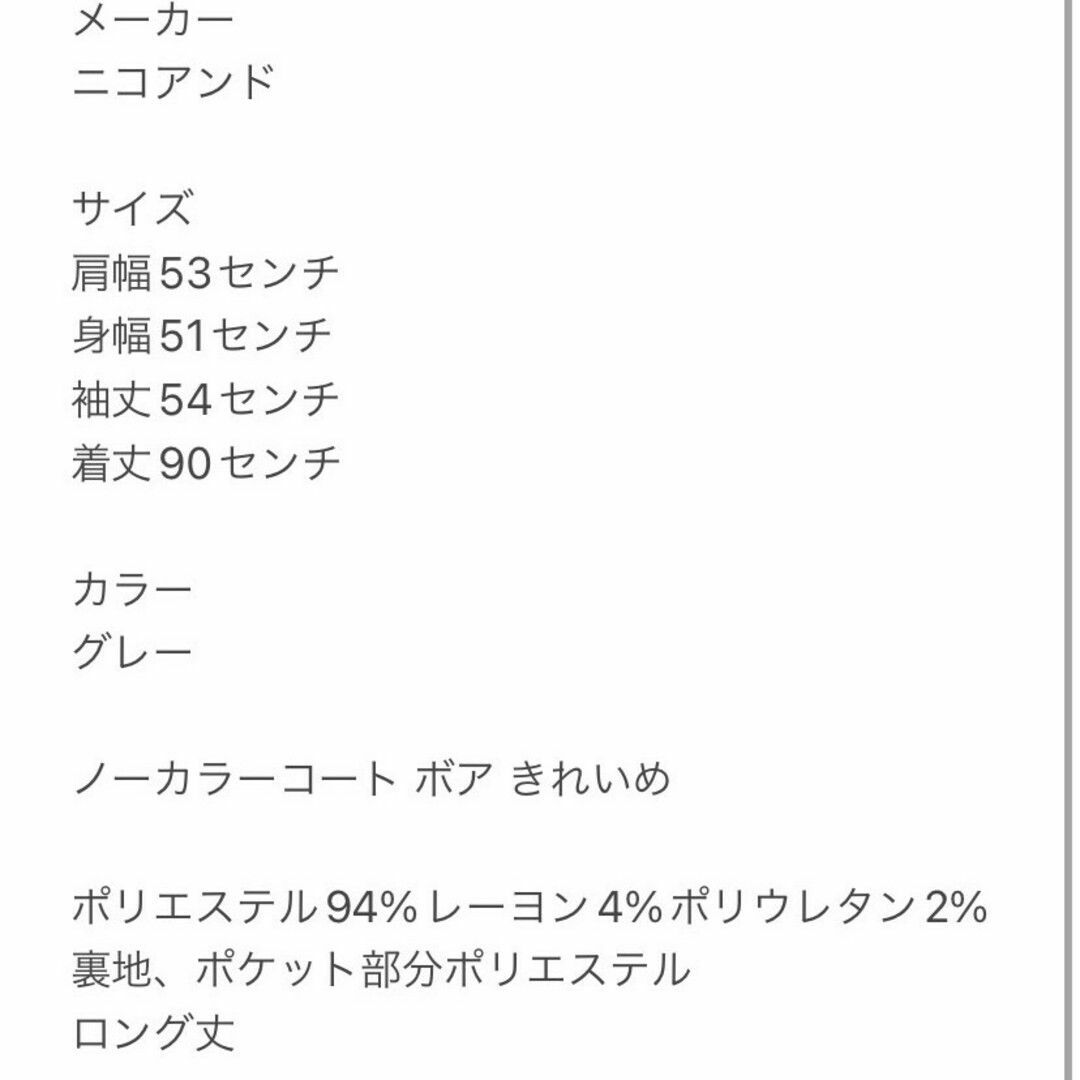 メーカー
ニコアンド

サイズ
肩幅53センチ
身幅51センチ
袖丈54センチ
着丈90センチ

カラー
グレー

ノーカラーコート ボア きれいめ

ポリエステル94% レーヨン4% ポリウレタン2%
裏地、ポケット部分ポリエステル
ロング丈